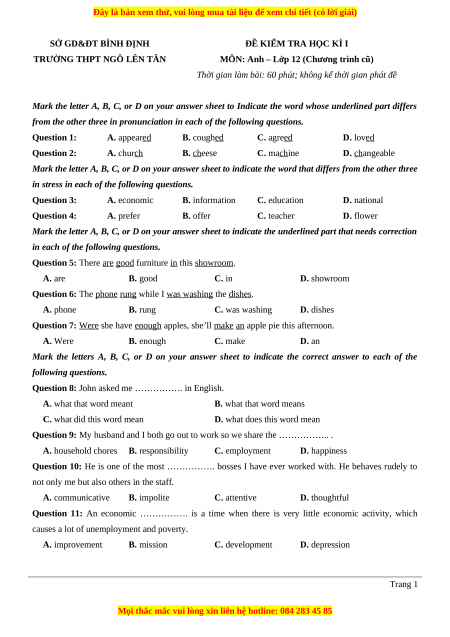 Đây là bản xem thử, vui lòng mua tài liệu để xem chi tiết (có lời giải)

SỞ GD&ĐT BÌNH ĐỊNH
TRƯỜNG THPT NGÔ LÊN TÂN

ĐỀ KIỂM TRA HỌC KÌ I
MÔN: Anh – Lớp 12 (Chương trình cũ)
Thời gian làm bài: 60 phút; không kể thời gian phát đề

Mark the letter A, B, C, or D on your answer sheet to Indicate the word whose underlined part differs from the other three in pronunciation in each of the following questions.

Question 1: A. appeared B. coughed C. agreed D. loved
Question 2: A. church B. cheese C. machine D. changeable

Mark the letter A, B, C, or D on your answer sheet to indicate the word that differs from the other three in stress in each of the following questions.

Question 3: A. economic B. information C. education D. national
Question 4: A. prefer B. offer C. teacher D. flower

Mark the letter A, B, C, or D on your answer sheet to indicate the underlined part that needs correction in each of the following questions.

Question 5: There are good furniture in this showroom.
A. are B. good C. in D. showroom

Question 6: The phone rung while I was washing the dishes.
A. phone B. rung C. was washing D. dishes

Question 7: Were she have enough apples, she'll make an apple pie this afternoon.
A. Were B. enough C. make D. an

Mark the letters A, B, C, or D on your answer sheet to indicate the correct answer to each of the following questions.

Question 8: John asked me ……………. in English.
A. what that word meant B. what that word means
C. what did this word mean D. what does this word mean

Question 9: My husband and I both go out to work so we share the …………….. .
A. household chores B. responsibility C. employment D. happiness

Question 10: He is one of the most ……………. bosses I have ever worked with. He behaves rudely to not only me but also others in the staff.
A. communicative B. impolite C. attentive D. thoughtful

Question 11: An economic ……………. is a time when there is very little economic activity, which causes a lot of unemployment and poverty.
A. improvement B. mission C. development D. depression

Trang 1

Mọi thắc mắc vui lòng xin liên hệ hotline: 084 283 45 85